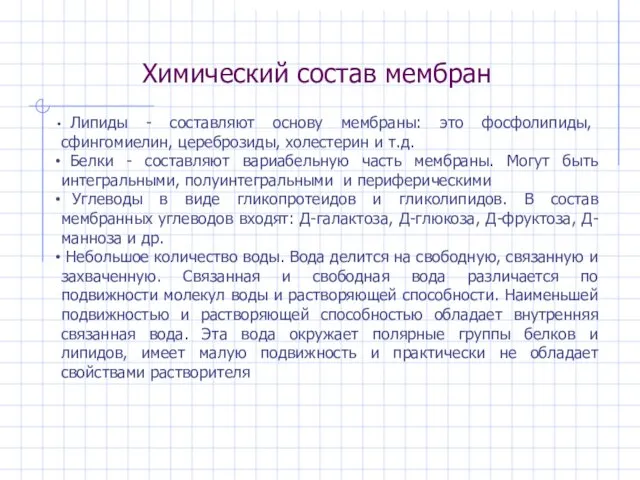 Химический состав мембран

• Липиды - составляют основу мембраны: это фосфолипиды, сфингомиелин, цереброзиды, холестерин и т.д.
• Белки - составляют вариабельную часть мембраны. Могут быть интегральными, полуинтегральными и периферическими
• Углеводы в виде гликопротеидов и гликолипидов. В состав мембранных углеводов входят: Д-галактоза, Д-глюкоза, Д-фруктоза, Д-манноза и др.
• Небольшое количество воды. Вода делится на свободную, связанную и захваченную. Связанная и свободная вода различается по подвижности молекул воды и растворяющей способности. Наименьшей подвижностью и растворяющей способностью обладает внутренняя связанная вода. Эта вода окружает полярные группы белков и липидов, имеет малую подвижность и практически не обладает свойствами растворителя